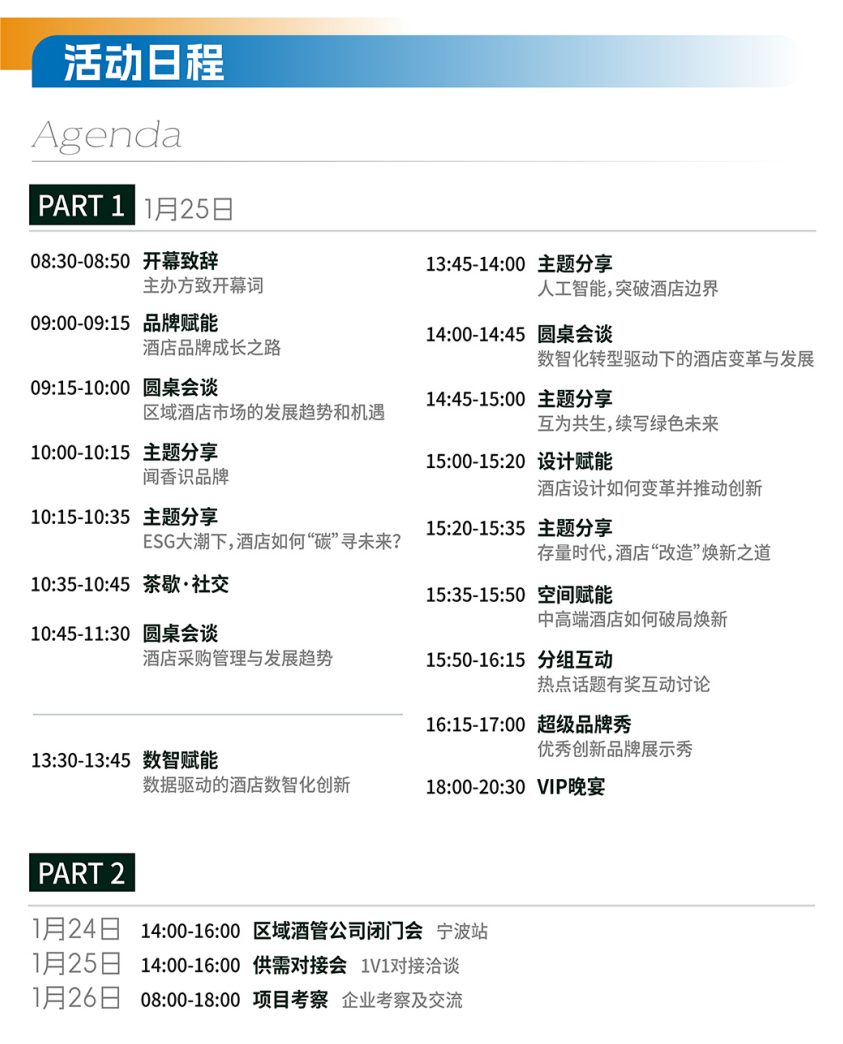 活动日程

Agenda

PART 1 1月25日

08:30-08:50 开幕致辞
主办方致开幕词

09:00-09:15 品牌赋能
酒店品牌成长之路

09:15-10:00 圆桌会谈
区域酒店市场的发展趋势和机遇

10:00-10:15 主题分享
闻香识品牌

10:15-10:35 主题分享
ESG大潮下，酒店如何“碳”寻未来？

10:35-10:45 茶歇·社交

10:45-11:30 圆桌会谈
酒店采购管理与发展趋势

13:30-13:45 数智赋能
数据驱动的酒店数智化创新

13:45-14:00 主题分享
人工智能，突破酒店边界

14:00-14:45 圆桌会谈
数智化转型驱动下的酒店变革与发展

14:45-15:00 主题分享
互为共生，续写绿色未来

15:00-15:20 设计赋能
酒店设计如何变革并推动创新

15:20-15:35 主题分享
存量时代，酒店“改造”焕新之道

15:35-15:50 空间赋能
中高端酒店如何破局焕新

15:50-16:15 分组互动
热点话题有奖互动讨论

16:15-17:00 超级品牌秀
优秀创新品牌展示秀

18:00-20:30 VIP晚宴

PART 2

1月24日 14:00-16:00 区域酒管公司闭门会 宁波站
1月25日 14:00-16:00 供需对接会 1V1对接洽谈
1月26日 08:00-18:00 项目考察 企业考察及交流